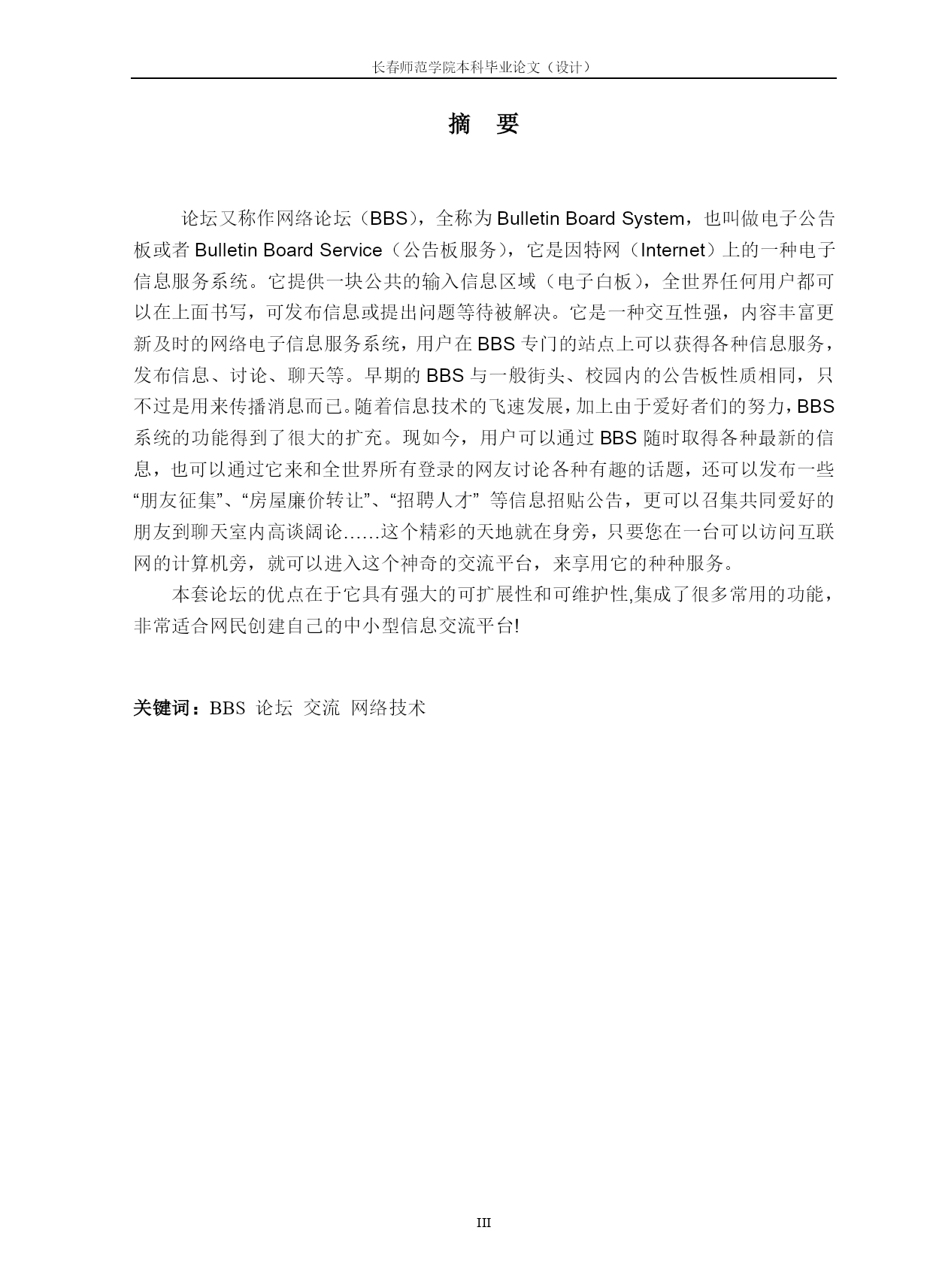 长春师范学院本科毕业论文（设计）

摘 要

论坛又称作网络论坛（BBS），全称为 Bulletin Board System，也叫做电子公告板或者 Bulletin Board Service（公告板服务），它是因特网（Internet）上的一种电子信息服务系统。它提供一块公共的输入信息区域（电子白板），全世界任何用户都可以在上面书写，可发布信息或提出问题等待被解决。它是一种交互性强，内容丰富更新及时的网络电子信息服务系统，用户在 BBS 专门的站点上可以获得各种信息服务，发布信息、讨论、聊天等。早期的 BBS 与一般街头、校园内的公告板性质相同，只不过是用来传播消息而已。随着信息技术的飞速发展，加上由于爱好者们的努力，BBS 系统的功能得到了很大的扩充。现如今，用户可以通过 BBS 随时取得各种最新的信息，也可以通过它来和全世界所有登录的网友讨论各种有趣的话题，还可以发布一些“朋友征集”、“房屋廉价转让”、“招聘人才” 等信息招贴公告，更可以召集共同爱好的朋友到聊天室内高谈阔论……这个精彩的天地就在身旁，只要您在一台可以访问互联网的计算机旁，就可以进入这个神奇的交流平台，来享用它的种种服务。

本套论坛的优点在于它具有强大的可扩展性和可维护性,集成了很多常用的功能，非常适合网民创建自己的中小型信息交流平台!

关键词：BBS 论坛 交流 网络技术

III